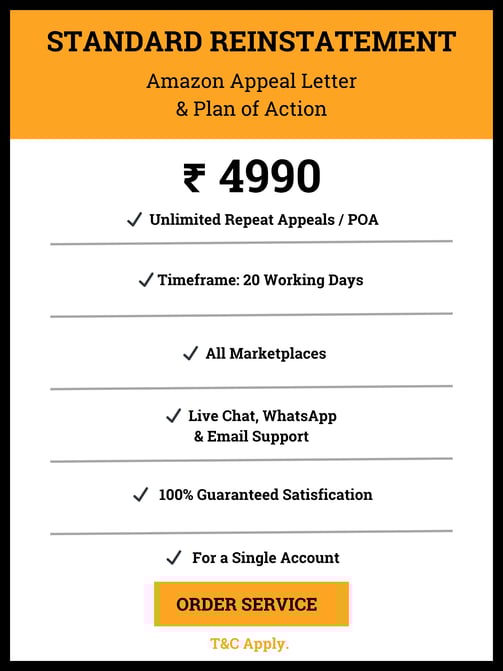 STANDARD REINSTATEMENT

Amazon Appeal Letter
& Plan of Action

₹ 4990

✓ Unlimited Repeat Appeals / POA

✓ Timeframe: 20 Working Days

✓ All Marketplaces

✓ Live Chat, WhatsApp
& Email Support

✓ 100% Guaranteed Satisfication

✓ For a Single Account

ORDER SERVICE

T&C Apply.